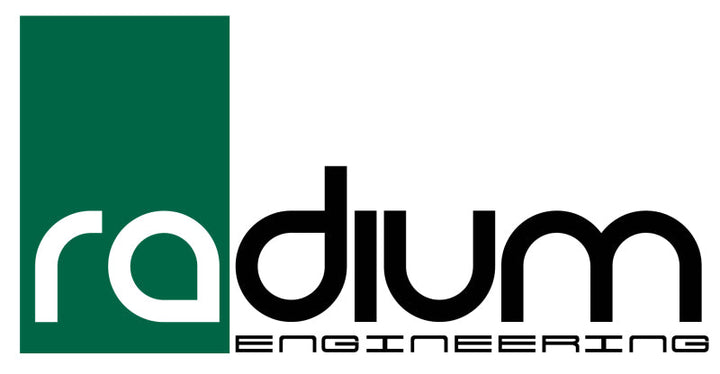 radium
ENGINEERING